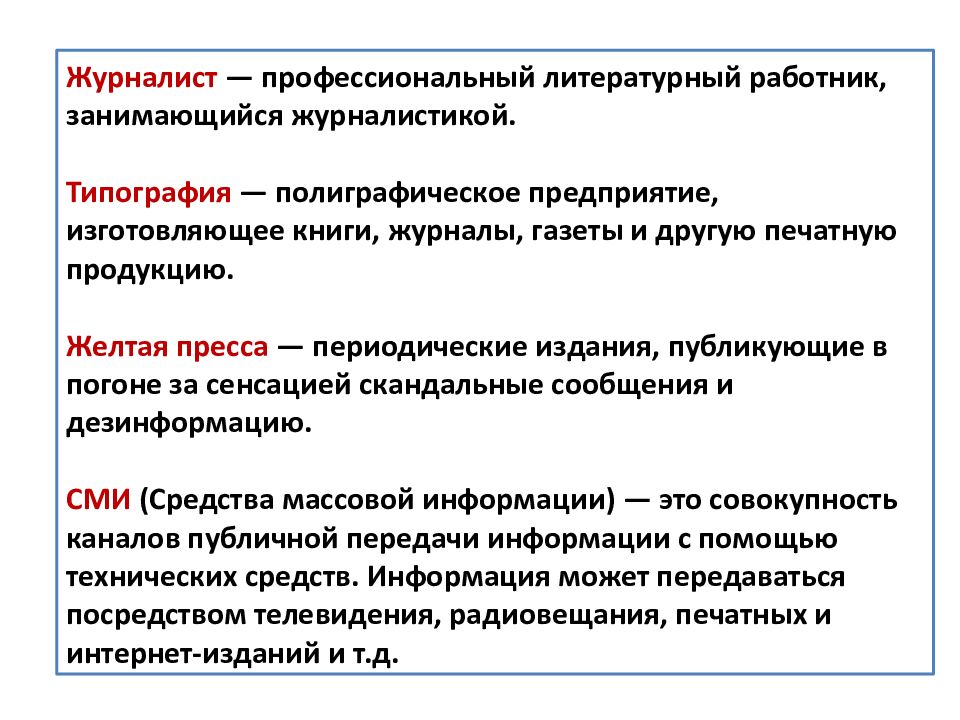 Журналист — профессиональный литературный работник, занимающийся журналистикой.

Типография — полиграфическое предприятие, изготовляющее книги, журналы, газеты и другую печатную продукцию.

Желтая пресса — периодические издания, публикующие в погоне за сенсацией скандальные сообщения и дезинформацию.

СМИ (Средства массовой информации) — это совокупность каналов публичной передачи информации с помощью технических средств. Информация может передаваться посредством телевидения, радиовещания, печатных и интернет-изданий и т.д.